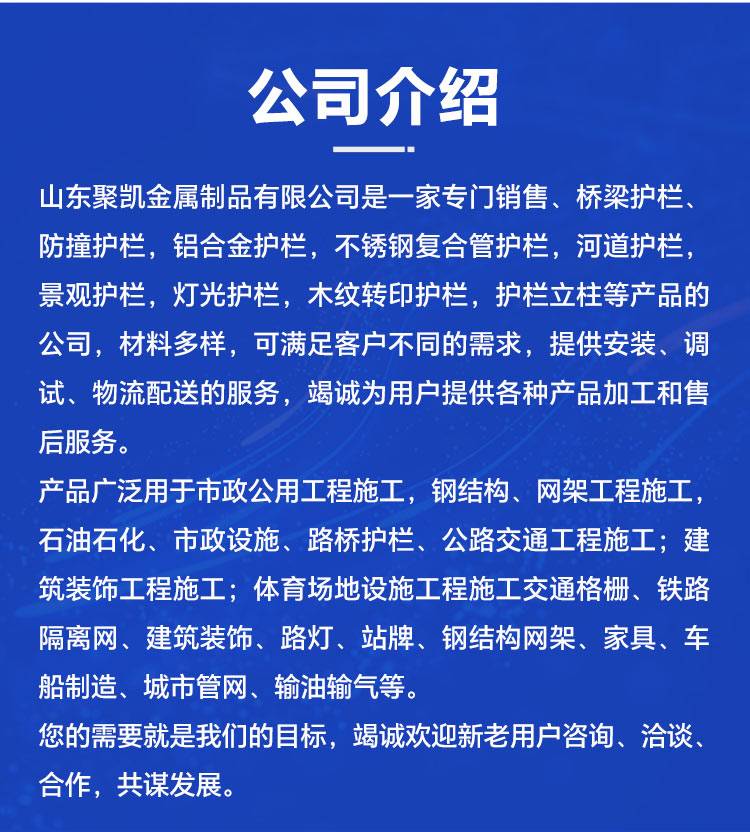 公司介绍

山东聚凯金属制品有限公司是一家专门销售、桥梁护栏、防撞护栏，铝合金护栏，不锈钢复合管护栏，河道护栏，景观护栏，灯光护栏，木纹转印护栏，护栏立柱等产品的公司，材料多样，可满足客户不同的需求，提供安装、调试、物流配送的服务，竭诚为用户提供各种产品加工和售后服务。

产品广泛用于市政公用工程施工，钢结构、网架工程施工，石油石化、市政设施、路桥护栏、公路交通工程施工；建筑装饰工程施工；体育场地设施工程施工交通格栅、铁路隔离网、建筑装饰、路灯、站牌、钢结构网架、家具、车船制造、城市管网、输油输气等。

您的需要就是我们的目标，竭诚欢迎新老用户咨询、洽谈、合作，共谋发展。